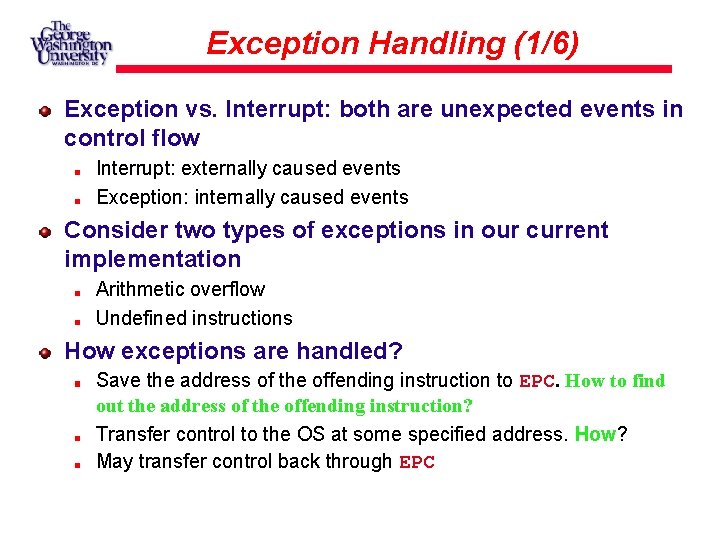 The George Washington University WASHINGTON DC

Exception Handling (1/6)

Exception vs. Interrupt: both are unexpected events in control flow

Interrupt: externally caused events

Exception: internally caused events

Consider two types of exceptions in our current implementation

Arithmetic overflow

Undefined instructions

How exceptions are handled?

Save the address of the offending instruction to EPC. How to find out the address of the offending instruction?

Transfer control to the OS at some specified address. How?

May transfer control back through EPC